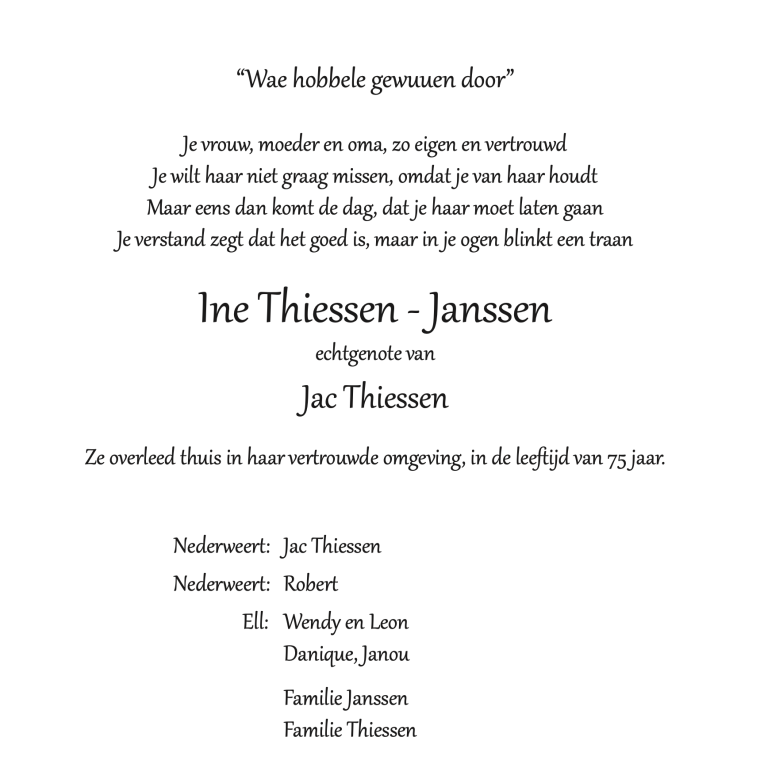 "Wae hobbele gewuuen door"

Je vrouw, moeder en oma, zo eigen en vertrouwd
Je wilt haar niet graag missen, omdat je van haar houdt
Maar eens dan komt de dag, dat je haar moet laten gaan
Je verstand zegt dat het goed is, maar in je ogen blinkt een traan

Ine Thiessen - Janssen

echtgenote van

Jac Thiessen

Ze overleed thuis in haar vertrouwde omgeving, in de leeftijd van 75 jaar.

Nederweert: Jac Thiessen
Nederweert: Robert
Ell: Wendy en Leon
Danique, Janou

Familie Janssen
Familie Thiessen